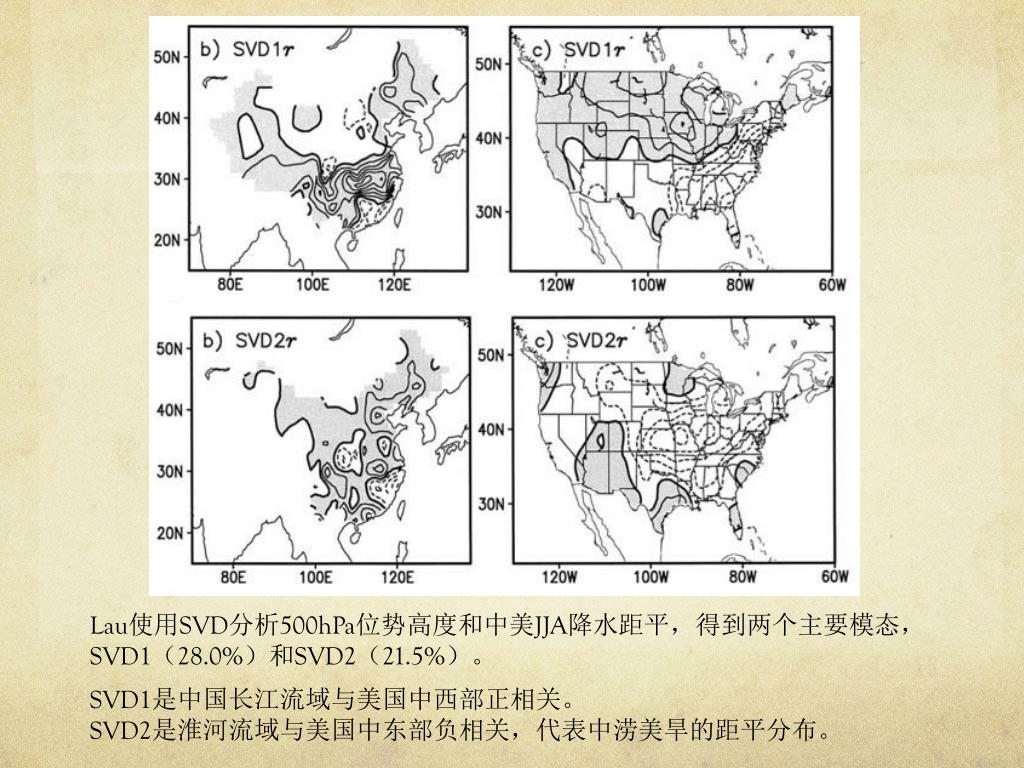 b) SVD1r

50N
40N
30N
20N

80E 100E 120E

c) SVD1r

50N
40N
30N

120W 100W 80W 60W

b) SVD2r

50N
40N
30N
20N

80E 100E 120E

c) SVD2r

50N
40N
30N

120W 100W 80W 60W

Lau使用SVD分析500hPa位势高度和中美JJA降水距平，得到两个主要模态，SVD1（28.0%）和SVD2（21.5%）。

SVD1是中国长江流域与美国中西部正相关。
SVD2是淮河流域与美国中东部负相关，代表中涝美旱的距平分布。